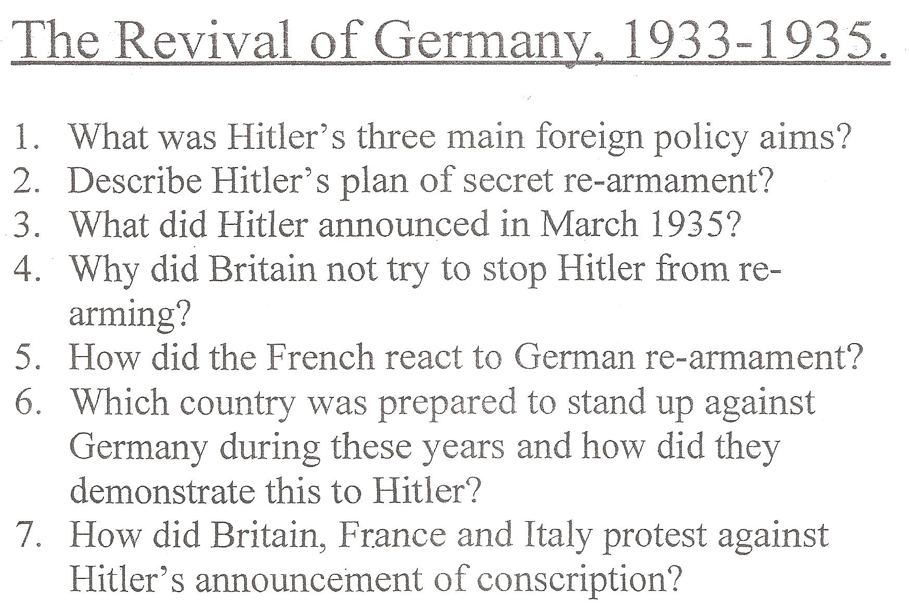 The Revival of Germany, 1933-1935.

1. What was Hitler's three main foreign policy aims?
2. Describe Hitler's plan of secret re-armament?
3. What did Hitler announced in March 1935?
4. Why did Britain not try to stop Hitler from re-arming?
5. How did the French react to German re-armament?
6. Which country was prepared to stand up against Germany during these years and how did they demonstrate this to Hitler?
7. How did Britain, France and Italy protest against Hitler's announcement of conscription?